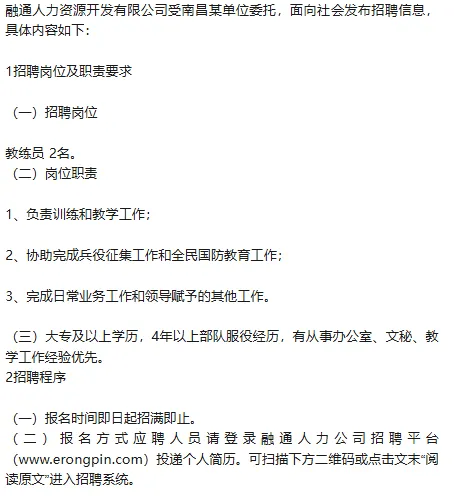 融通人力资源开发有限公司受南昌某单位委托，面向社会发布招聘信息，具体内容如下：

1招聘岗位及职责要求

（一）招聘岗位

教练员 2名。
（二）岗位职责

1、负责训练和教学工作；

2、协助完成兵役征集工作和全民国防教育工作；

3、完成日常业务工作和领导赋予的其他工作。

（三）大专及以上学历，4年以上部队服役经历，有从事办公室、文秘、教学工作经验优先。
2招聘程序

（一）报名时间即日起招满即止。
（二）报名方式应聘人员请登录融通人力公司招聘平台（www.erongpin.com）投递个人简历。可扫描下方二维码或点击文末“阅读原文”进入招聘系统。